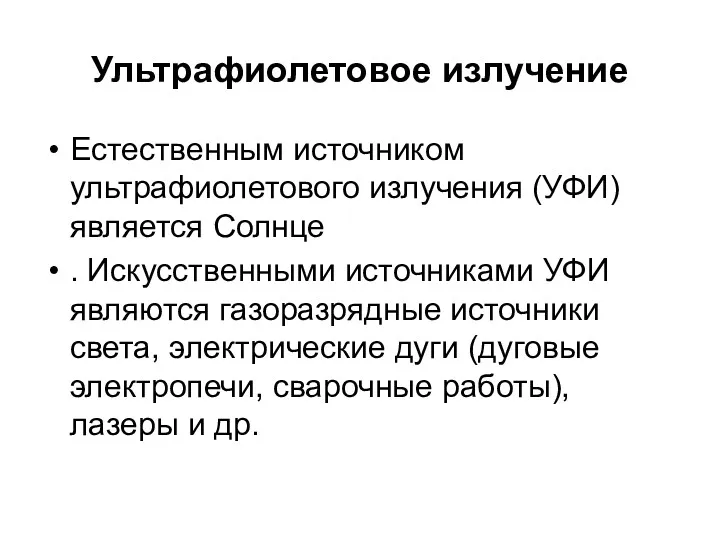 Ультрафиолетовое излучение

• Естественным источником ультрафиолетового излучения (УФИ) является Солнце

• . Искусственными источниками УФИ являются газоразрядные источники света, электрические дуги (дуговые электропечи, сварочные работы), лазеры и др.